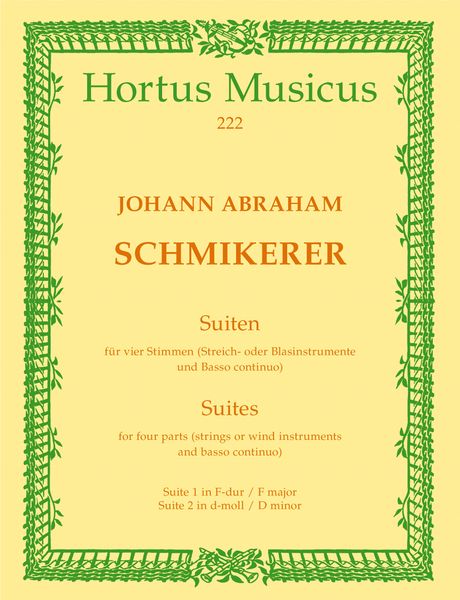 Hortus Musicus
222

JOHANN ABRAHAM
SCHMIKERER

Suiten
für vier Stimmen (Streich- oder Blasinstrumente und Basso continuo)

Suites
for four parts (strings or wind instruments and basso continuo)

Suite 1 in F-dur / F major
Suite 2 in d-moll / D minor